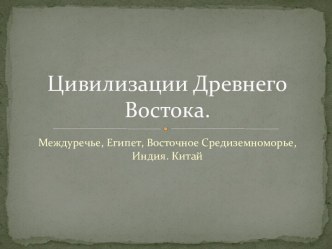 Цивилизации Древнего Востока.

Междуречье, Египет, Восточное Средиземноморье, Индия. Китай